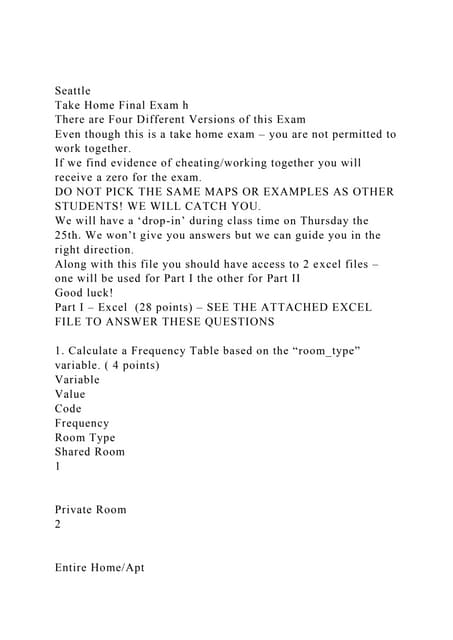 Seattle
Take Home Final Exam h
There are Four Different Versions of this Exam
Even though this is a take home exam – you are not permitted to work together.
If we find evidence of cheating/working together you will receive a zero for the exam.
DO NOT PICK THE SAME MAPS OR EXAMPLES AS OTHER STUDENTS! WE WILL CATCH YOU.
We will have a ‘drop-in’ during class time on Thursday the 25th. We won’t give you answers but we can guide you in the right direction.
Along with this file you should have access to 2 excel files – one will be used for Part I the other for Part II
Good luck!
Part I – Excel (28 points) – SEE THE ATTACHED EXCEL FILE TO ANSWER THESE QUESTIONS

1. Calculate a Frequency Table based on the “room_type” variable. ( 4 points)
Variable
Value
Code
Frequency
Room Type
Shared Room
1

Private Room
2

Entire Home/Apt